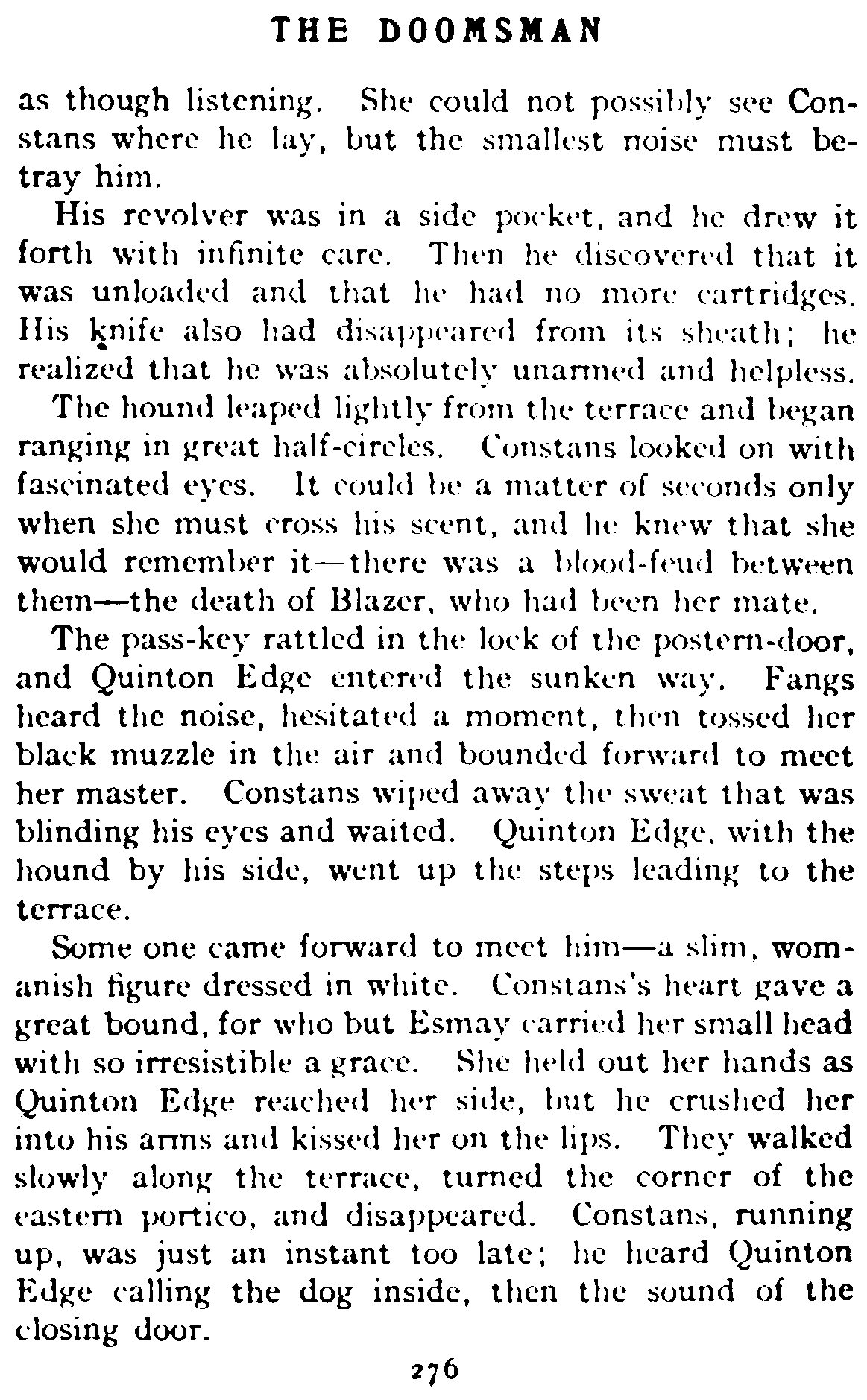 THE DOOMSMAN

as though listening. She could not possibly see Constans where he lay, but the smallest noise must betray him.

His revolver was in a side pocket, and he drew it forth with infinite care. Then he discovered that it was unloaded and that he had no more cartridges. His knife also had disappeared from its sheath; he realized that he was absolutely unarmed and helpless.

The hound leaped lightly from the terrace and began ranging in great half-circles. Constans looked on with fascinated eyes. It could be a matter of seconds only when she must cross his scent, and he knew that she would remember it—there was a blood-feud between them—the death of Blazer, who had been her mate.

The pass-key rattled in the lock of the postern-door, and Quinton Edge entered the sunken way. Fangs heard the noise, hesitated a moment, then tossed her black muzzle in the air and bounded forward to meet her master. Constans wiped away the sweat that was blinding his eyes and waited. Quinton Edge, with the hound by his side, went up the steps leading to the terrace.

Some one came forward to meet him—a slim, womanish figure dressed in white. Constans's heart gave a great bound, for who but Esmay carried her small head with so irresistible a grace. She held out her hands as Quinton Edge reached her side, but he crushed her into his arms and kissed her on the lips. They walked slowly along the terrace, turned the corner of the eastern portico, and disappeared. Constans, running up, was just an instant too late; he heard Quinton Edge calling the dog inside, then the sound of the closing door.

276